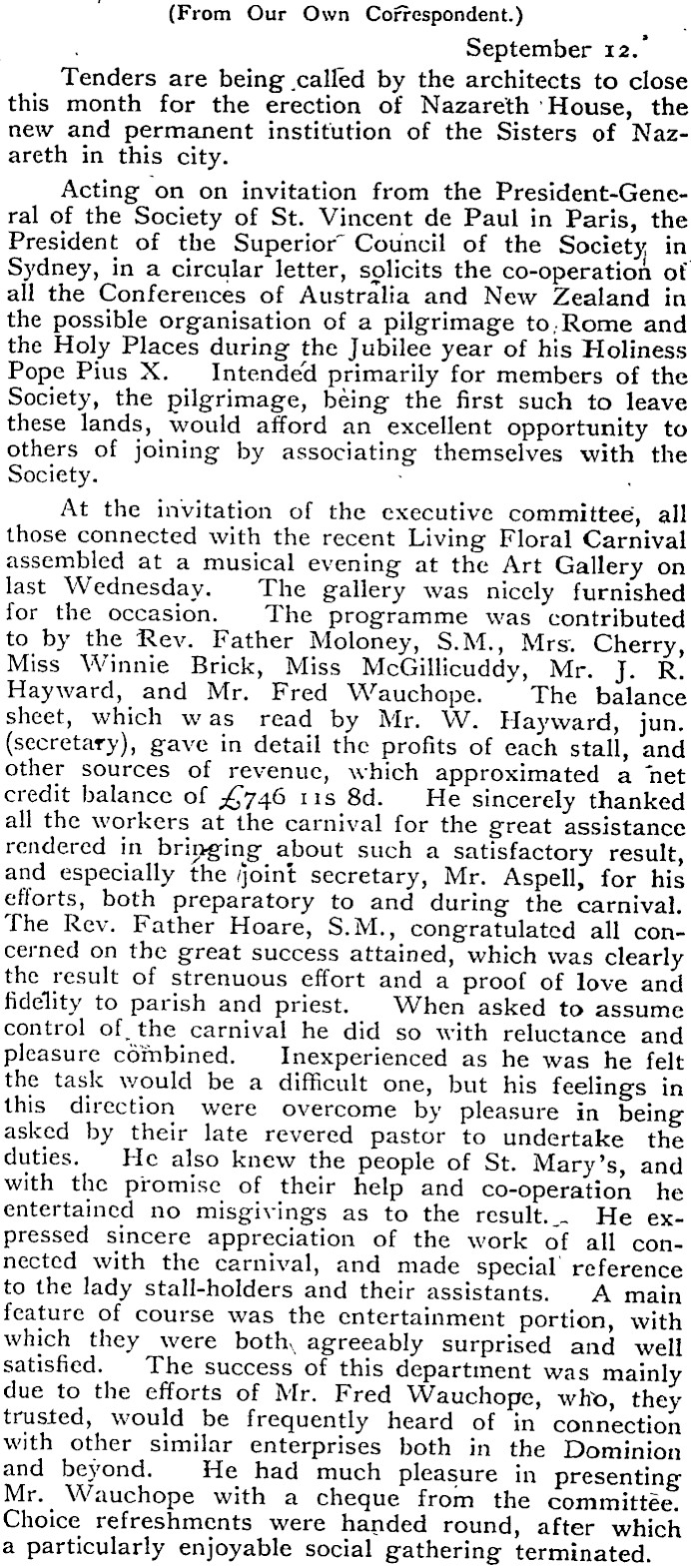 (From Our Own Correspondent.)

September 12.

Tenders are being called by the architects to close this month for the erection of Nazareth House, the new and permanent institution of the Sisters of Nazareth in this city.

Acting on on invitation from the President-General of the Society of St. Vincent de Paul in Paris, the President of the Superior Council of the Society in Sydney, in a circular letter, solicits the co-operation of all the Conferences of Australia and New Zealand in the possible organisation of a pilgrimage to Rome and the Holy Places during the Jubilee year of his Holiness Pope Pius X. Intended primarily for members of the Society, the pilgrimage, being the first such to leave these lands, would afford an excellent opportunity to others of joining by associating themselves with the Society.

At the invitation of the executive committee, all those connected with the recent Living Floral Carnival assembled at a musical evening at the Art Gallery on last Wednesday. The gallery was nicely furnished for the occasion. The programme was contributed to by the Rev. Father Moloney, S.M., Mrs. Cherry, Miss Winnie Brick, Miss McGillicuddy, Mr. J. R. Hayward, and Mr. Fred Wauchope. The balance sheet, which was read by Mr. W. Hayward, jun. (secretary), gave in detail the profits of each stall, and other sources of revenue, which approximated a net credit balance of £746 11s 8d. He sincerely thanked all the workers at the carnival for the great assistance rendered in bringing about such a satisfactory result, and especially the joint secretary, Mr. Aspell, for his efforts, both preparatory to and during the carnival. The Rev. Father Hoare, S.M., congratulated all concerned on the great success attained, which was clearly the result of strenuous effort and a proof of love and fidelity to parish and priest. When asked to assume control of the carnival he did so with reluctance and pleasure combined. Inexperienced as he was he felt the task would be a difficult one, but his feelings in this direction were overcome by pleasure in being asked by their late revered pastor to undertake the duties. He also knew the people of St. Mary's, and with the promise of their help and co-operation he entertained no misgivings as to the result. He expressed sincere appreciation of the work of all connected with the carnival, and made special reference to the lady stall-holders and their assistants. A main feature of course was the entertainment portion, with which they were both agreeably surprised and well satisfied. The success of this department was mainly due to the efforts of Mr. Fred Wauchope, who, they trusted, would be frequently heard of in connection with other similar enterprises both in the Dominion and beyond. He had much pleasure in presenting Mr. Wauchope with a cheque from the committee. Choice refreshments were handed round, after which a particularly enjoyable social gathering terminated.